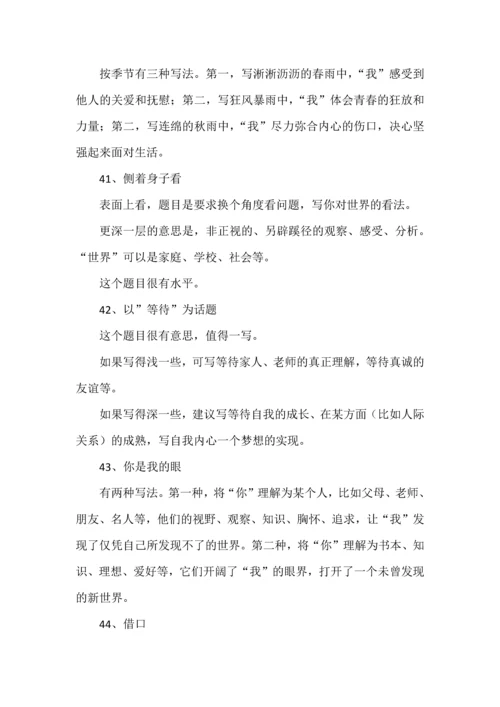 按季节有三种写法。第一，写淅淅沥沥的春雨中，“我”感受到他人的关爱和抚慰；第二，写狂风暴雨中，“我”体会青春的狂放和力量；第二，写连绵的秋雨中，“我”尽力弥合内心的伤口，决心坚强起来面对生活。

41、侧着身子看

表面上看，题目是要求换个角度看问题，写你对世界的看法。

更深一层的意思是，非正视的、另辟蹊径的观察、感受、分析。“世界”可以是家庭、学校、社会等。

这个题目很有水平。

42、以”等待”为话题

这个题目很有意思，值得一写。

如果写得浅一些，可写等待家人、老师的真正理解，等待真诚的友谊等。

如果写得深一些，建议写等待自我的成长、在某方面（比如人际关系）的成熟，写自我内心一个梦想的实现。

43、你是我的眼

有两种写法。第一种，将“你”理解为某个人，比如父母、老师、朋友、名人等，他们的视野、观察、知识、胸怀、追求，让“我”发现了仅凭自己所发现不了的世界。第二种，将“你”理解为书本、知识、理想、爱好等，它们开阔了“我”的眼界，打开了一个未曾发现的新世界。

44、借口